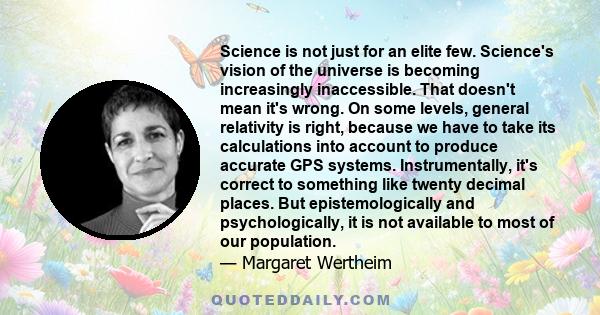 Science is not just for an elite few. Science's vision of the universe is becoming increasingly inaccessible. That doesn't mean it's wrong. On some levels, general relativity is right, because we have to take its calculations into account to produce accurate GPS systems. Instrumentally, it's correct to something like twenty decimal places. But epistemologically and psychologically, it is not available to most of our population.
— Margaret Wertheim

QUOTEDDAILY.COM